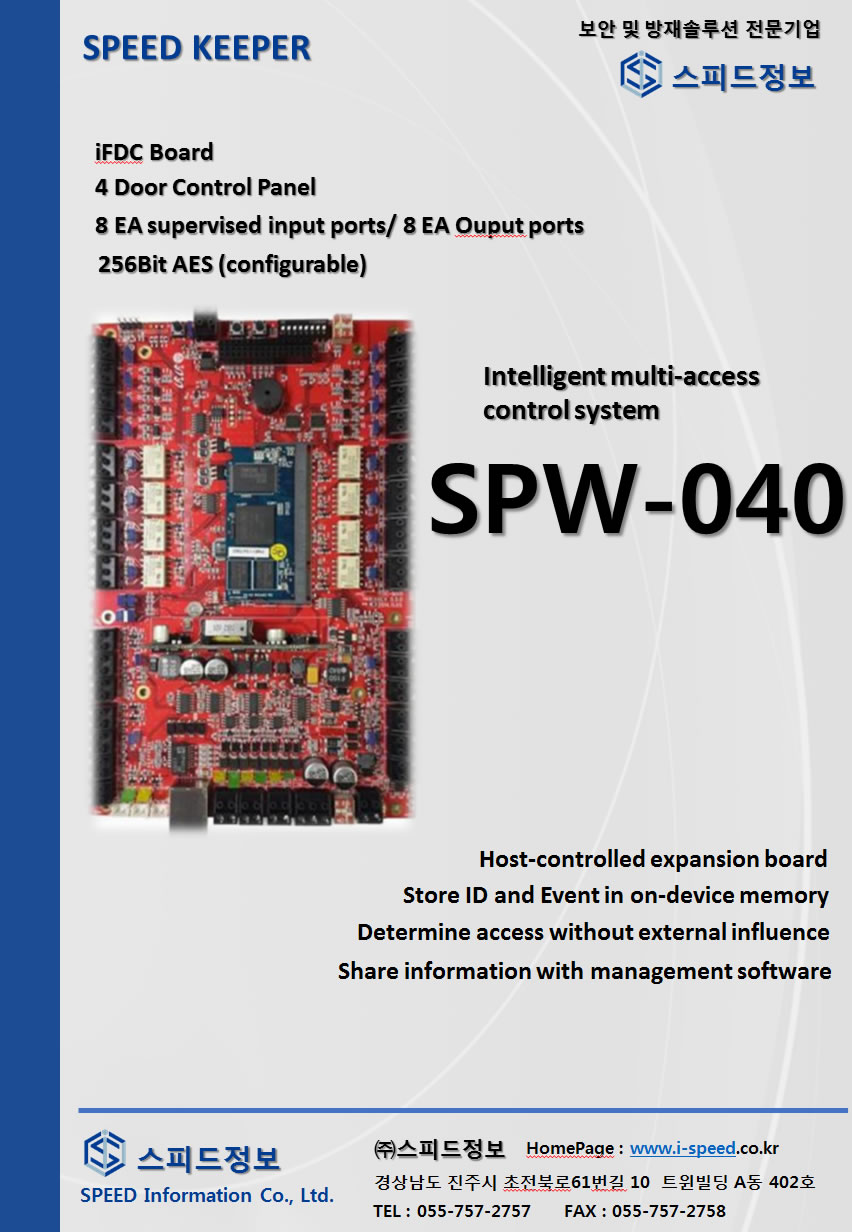 SPEED KEEPER

보안 및 방재솔루션 전문기업

스피드정보

iFDC Board
4 Door Control Panel
8 EA supervised input ports/ 8 EA Ouput ports
256Bit AES (configurable)

Intelligent multi-access control system

SPW-040

Host-controlled expansion board
Store ID and Event in on-device memory
Determine access without external influence
Share information with management software

스피드정보
SPEED Information Co., Ltd.

㈜스피드정보 HomePage : www.i-speed.co.kr
경상남도 진주시 초전북로61번길 10 트윈빌딩 A동 402호
TEL : 055-757-2757 FAX : 055-757-2758